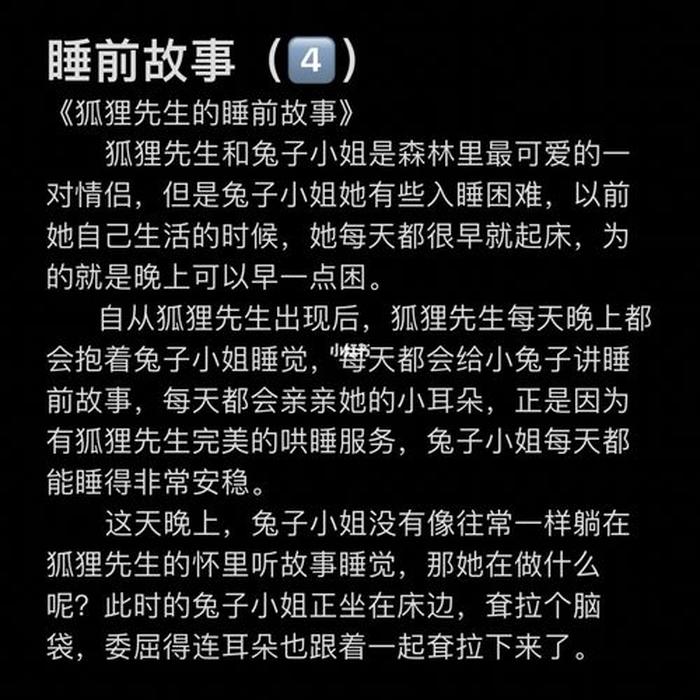 睡前故事（4）
《狐狸先生的睡前故事》

狐狸先生和兔子小姐是森林里最可爱的一对情侣，但是兔子小姐她有些入睡困难，以前她自己生活的时候，她每天都很早就起床，为的就是晚上可以早一点困。

自从狐狸先生出现后，狐狸先生每天晚上都会抱着兔子小姐睡觉，每天都会给小兔子讲睡前故事，每天都会亲亲她的小耳朵，正是因为有狐狸先生完美的哄睡服务，兔子小姐每天都能睡得非常安稳。

这天晚上，兔子小姐没有像往常一样躺在狐狸先生的怀里听故事睡觉，那她在做什么呢？此时的兔子小姐正坐在床边，耷拉个脑袋，委屈得连耳朵也跟着一起耷拉下来了。